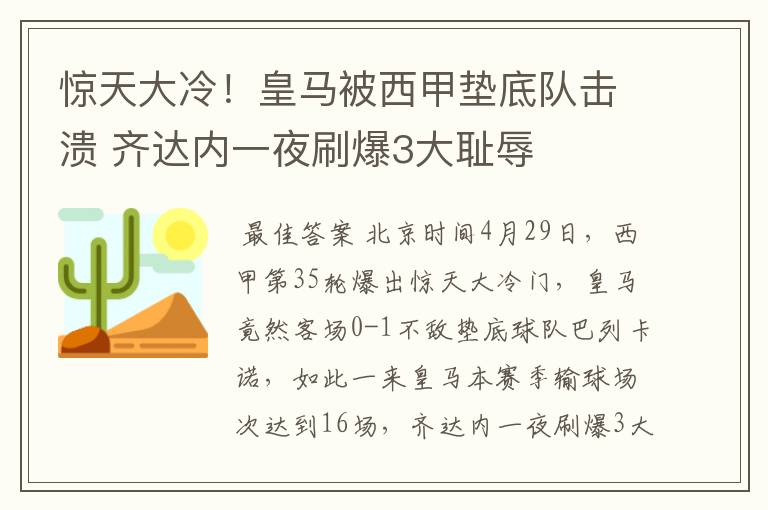 惊天大冷！皇马被西甲垫底队击溃 齐达内一夜刷爆3大耻辱

最佳答案 北京时间4月29日，西甲第35轮爆出惊天大冷门，皇马竟然客场0-1不敌垫底球队巴列卡诺，如此一来皇马本赛季输球场次达到16场，齐达内一夜刷爆3大